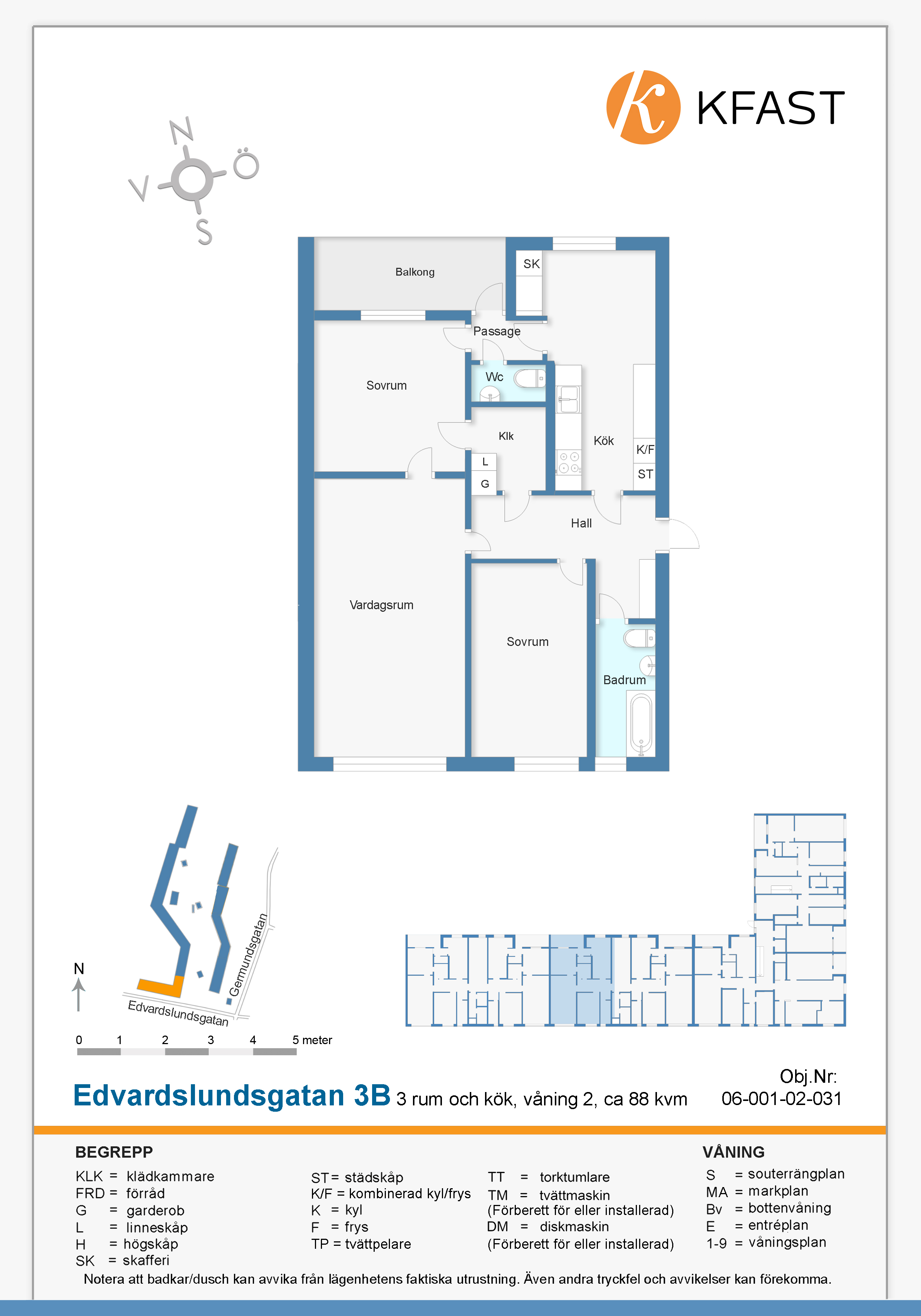 KFAST

N
V
Ö
S

Balkong
SK
Passage
Sovrum
Wc
Klk
Kök
K/F
ST
L
G
Hall
Vardagsrum
Sovrum
Badrum

N
Germundsgatan
Edvardslundsgatan

0 1 2 3 4 5 meter

Edvardslundsgatan 3B 3 rum och kök, våning 2, ca 88 kvm

Obj.Nr:
06-001-02-031

BEGREPP
KLK = klädkammare
FRD = förråd
G = garderob
L = linneskåp
H = högskåp
SK = skafferi

ST= städskåp
K/F = kombinerad kyl/frys
K = kyl
F = frys
TP = tvättpelare

TT = torktumlare
TM = tvättmaskin
(Förberett för eller installerad)
DM = diskmaskin
(Förberett för eller installerad)

VÅNING
S = souterrängplan
MA = markplan
Bv = bottenvåning
E = entréplan
1-9 = våningsplan

Notera att badkar/dusch kan avvika från lägenhetens faktiska utrustning. Även andra tryckfel och avvikelser kan förekomma.